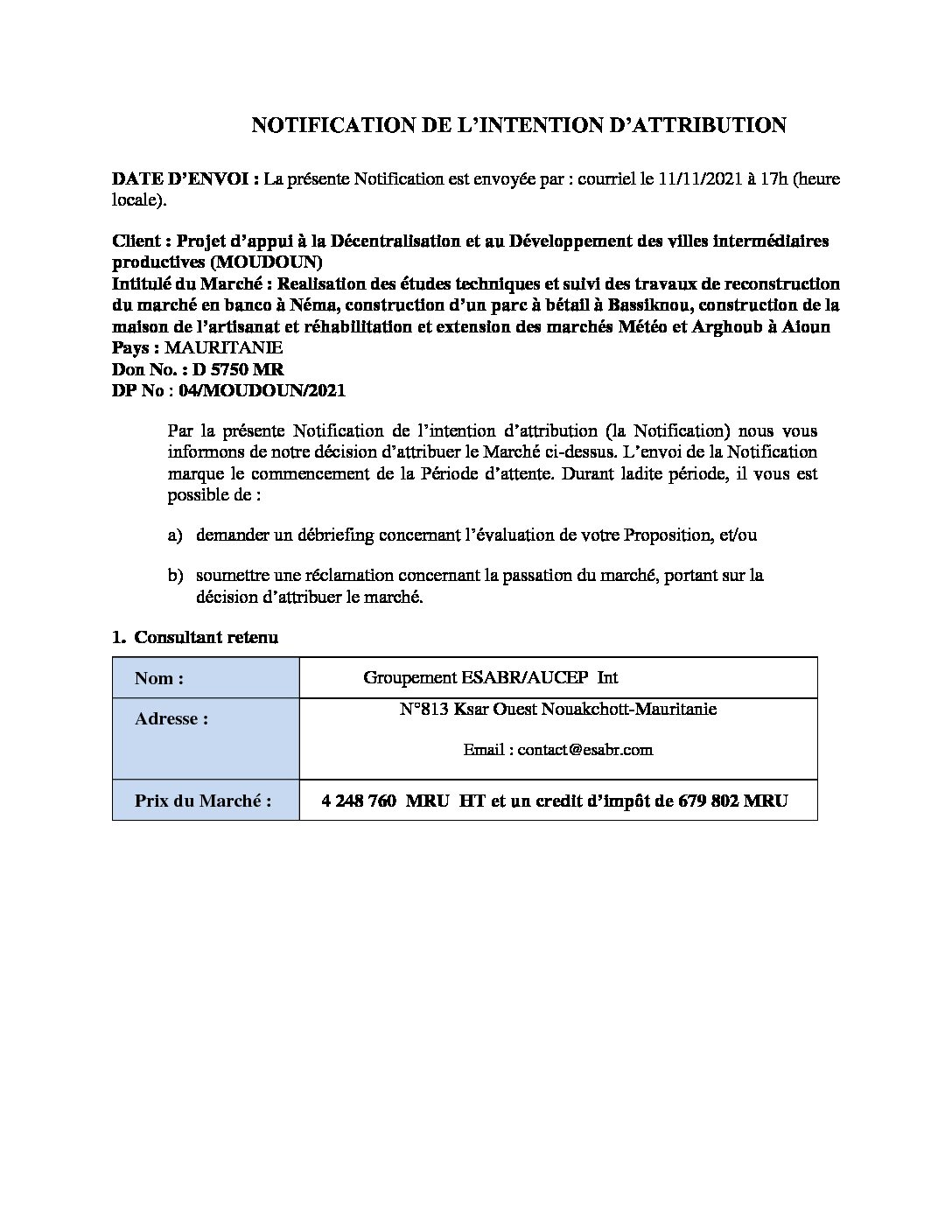 NOTIFICATION DE L'INTENTION D'ATTRIBUTION

DATE D'ENVOI : La présente Notification est envoyée par : courriel le 11/11/2021 à 17h (heure locale).

Client : Projet d'appui à la Décentralisation et au Développement des villes intermédiaires productives (MOUDOUN)
Intitulé du Marché : Realisation des études techniques et suivi des travaux de reconstruction du marché en banco à Néma, construction d'un parc à bétail à Bassiknou, construction de la maison de l'artisanat et réhabilitation et extension des marchés Météo et Arghoub à Aioun
Pays : MAURITANIE
Don No. : D 5750 MR
DP No : 04/MOUDOUN/2021

Par la présente Notification de l'intention d'attribution (la Notification) nous vous informons de notre décision d'attribuer le Marché ci-dessus. L'envoi de la Notification marque le commencement de la Période d'attente. Durant ladite période, il vous est possible de :

a) demander un débriefing concernant l'évaluation de votre Proposition, et/ou

b) soumettre une réclamation concernant la passation du marché, portant sur la décision d'attribuer le marché.

1. Consultant retenu

| Nom : | Groupement ESABR/AUCEP Int |
|---|---|
| Adresse : | N°813 Ksar Ouest Nouakchott-Mauritanie Email : contact@esabr.com |
| Prix du Marché : | 4 248 760 MRU HT et un credit d'impôt de 679 802 MRU |